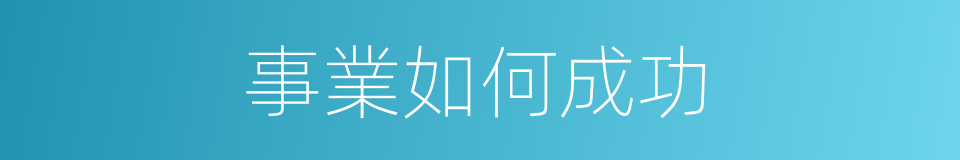 事業如何成功